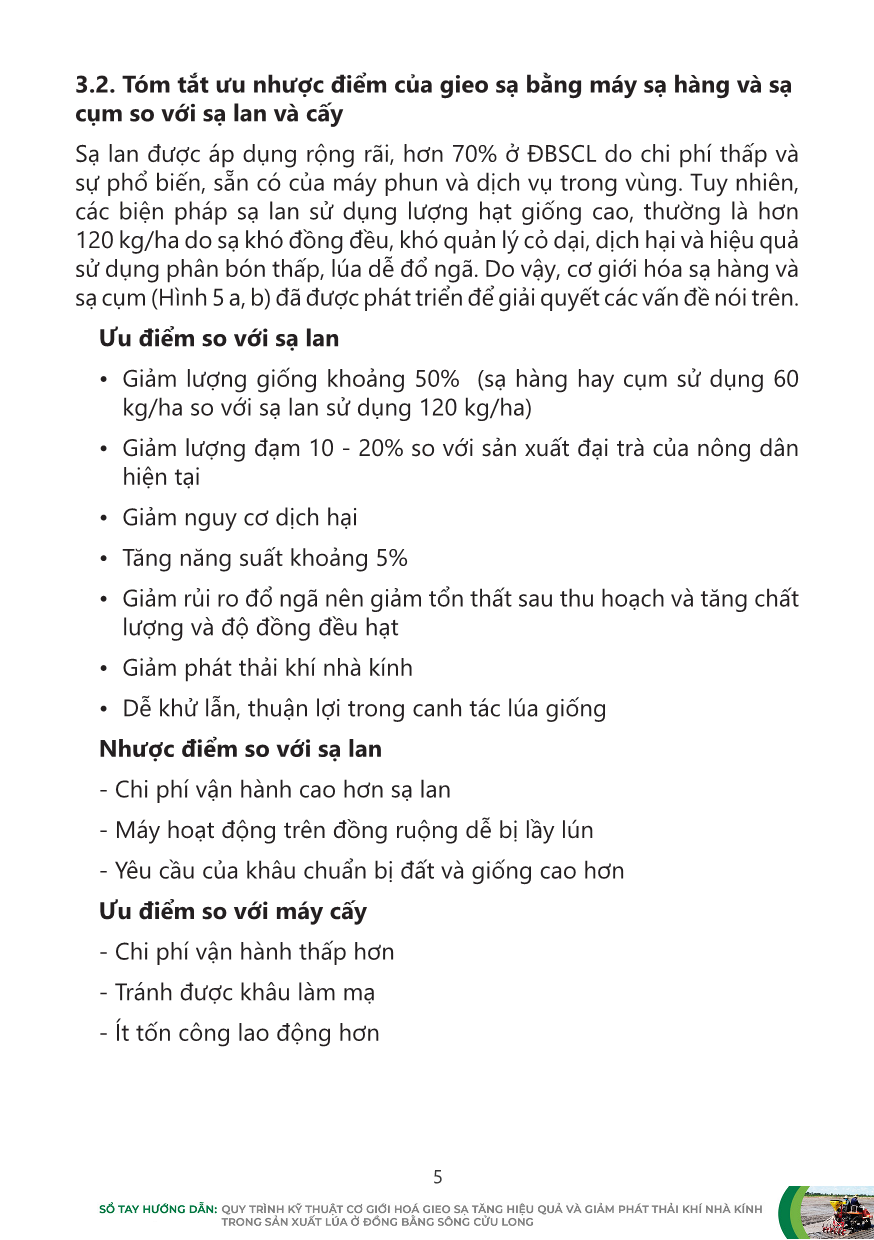 3.2. Tóm tắt ưu nhược điểm của gieo sạ bằng máy sạ hàng và sạ cụm so với sạ lan và cấy

Sạ lan được áp dụng rộng rãi, hơn 70% ở ĐBSCL do chi phí thấp và sự phổ biến, sẵn có của máy phun và dịch vụ trong vùng. Tuy nhiên, các biện pháp sạ lan sử dụng lượng hạt giống cao, thường là hơn 120 kg/ha do sạ khó đồng đều, khó quản lý cỏ dại, dịch hại và hiệu quả sử dụng phân bón thấp, lúa dễ đổ ngã. Do vậy, cơ giới hóa sạ hàng và sạ cụm (Hình 5 a, b) đã được phát triển để giải quyết các vấn đề nói trên.

Ưu điểm so với sạ lan

• Giảm lượng giống khoảng 50% (sạ hàng hay cụm sử dụng 60 kg/ha so với sạ lan sử dụng 120 kg/ha)
• Giảm lượng đạm 10 - 20% so với sản xuất đại trà của nông dân hiện tại
• Giảm nguy cơ dịch hại
• Tăng năng suất khoảng 5%
• Giảm rủi ro đổ ngã nên giảm tổn thất sau thu hoạch và tăng chất lượng và độ đồng đều hạt
• Giảm phát thải khí nhà kính
• Dễ khử lẫn, thuận lợi trong canh tác lúa giống

Nhược điểm so với sạ lan

- Chi phí vận hành cao hơn sạ lan
- Máy hoạt động trên đồng ruộng dễ bị lầy lún
- Yêu cầu của khâu chuẩn bị đất và giống cao hơn

Ưu điểm so với máy cấy

- Chi phí vận hành thấp hơn
- Tránh được khâu làm mạ
- Ít tốn công lao động hơn

5

SỔ TAY HƯỚNG DẪN: QUY TRÌNH KỸ THUẬT CƠ GIỚI HOÁ GIEO SẠ TĂNG HIỆU QUẢ VÀ GIẢM PHÁT THẢI KHÍ NHÀ KÍNH TRONG SẢN XUẤT LÚA Ở ĐỒNG BẰNG SÔNG CỬU LONG